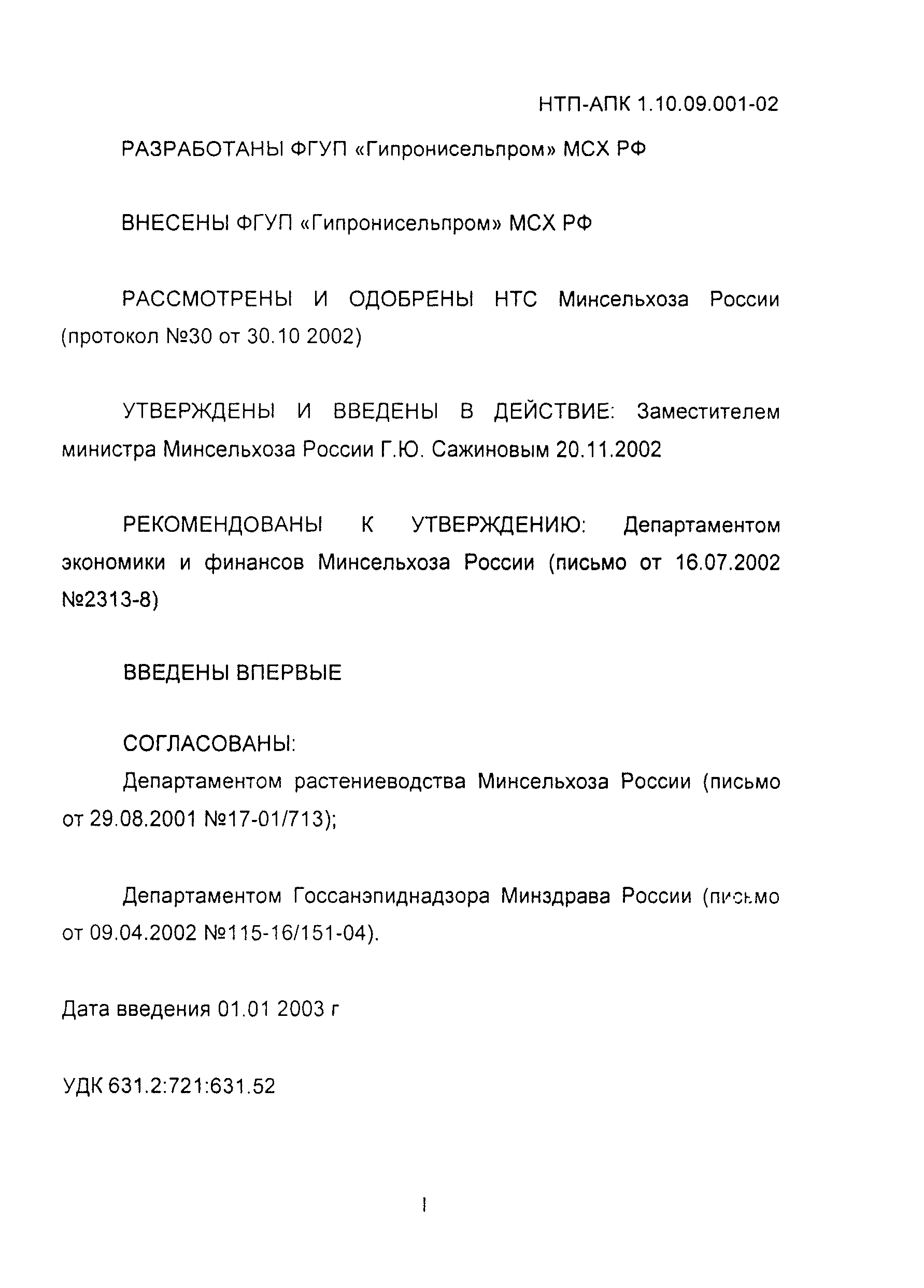 НТП-АПК 1.10.09.001-02

РАЗРАБОТАНЫ ФГУП «Гипронисельпром» МСХ РФ

ВНЕСЕНЫ ФГУП «Гипронисельпром» МСХ РФ

РАССМОТРЕНЫ И ОДОБРЕНЫ НТС Минсельхоза России (протокол №30 от 30.10 2002)

УТВЕРЖДЕНЫ И ВВЕДЕНЫ В ДЕЙСТВИЕ: Заместителем министра Минсельхоза России Г.Ю. Сажиновым 20.11.2002

РЕКОМЕНДОВАНЫ К УТВЕРЖДЕНИЮ: Департаментом экономики и финансов Минсельхоза России (письмо от 16.07.2002 №2313-8)

ВВЕДЕНЫ ВПЕРВЫЕ

СОГЛАСОВАНЫ:
Департаментом растениеводства Минсельхоза России (письмо от 29.08.2001 №17-01/713);

Департаментом Госсанэпиднадзора Минздрава России (письмо от 09.04.2002 №115-16/151-04).

Дата введения 01.01 2003 г

УДК 631.2:721:631.52

I